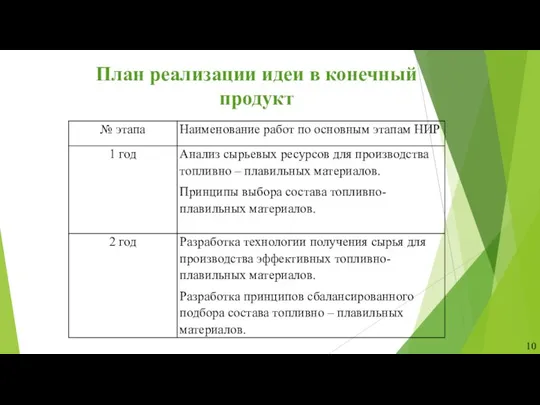 План реализации идеи в конечный продукт

| № этапа | Наименование работ по основным этапам НИР |
|---|---|
| 1 год | Анализ сырьевых ресурсов для производства топливно – плавильных материалов. Принципы выбора состава топливно-плавильных материалов. |
| 2 год | Разработка технологии получения сырья для производства эффективных топливно-плавильных материалов. Разработка принципов сбалансированного подбора состава топливно – плавильных материалов. |

10